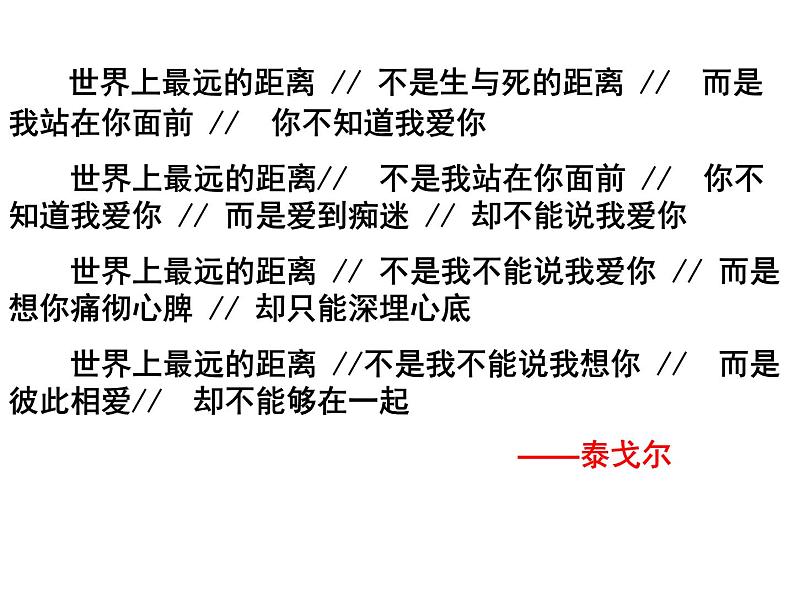 世界上最远的距离 // 不是生与死的距离 // 而是我站在你面前 // 你不知道我爱你

世界上最远的距离// 不是我站在你面前 // 你不知道我爱你 // 而是爱到痴迷 // 却不能说我爱你

世界上最远的距离 // 不是我不能说我爱你 // 而是想你痛彻心脾 // 却只能深埋心底

世界上最远的距离 //不是我不能说我想你 // 而是彼此相爱// 却不能够在一起

——泰戈尔